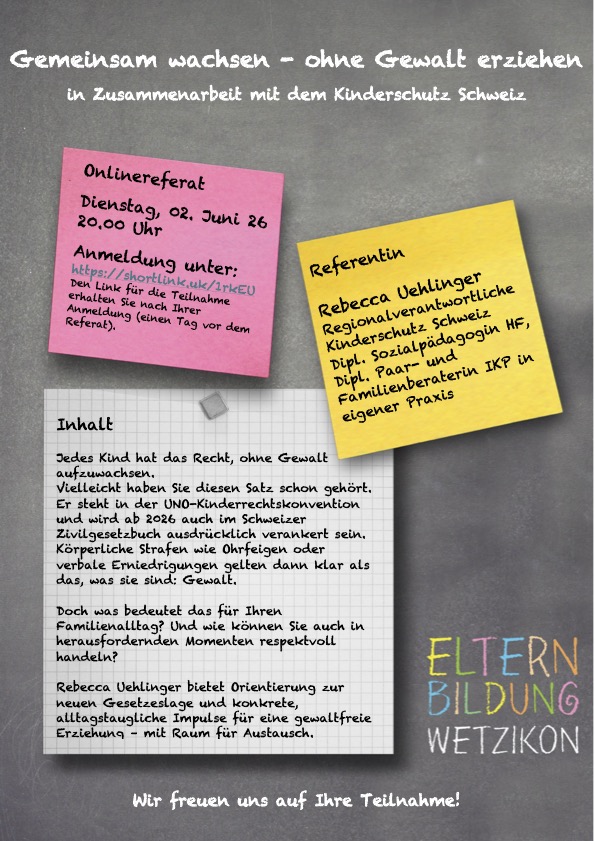 Gemeinsam wachsen - ohne Gewalt erziehen

in Zusammenarbeit mit dem Kinderschutz Schweiz

Onlinereferat

Dienstag, 02. Juni 26
20.00 Uhr

Anmeldung unter:
https://shortlink.uk/1rkEU
Den Link für die Teilnahme erhalten Sie nach Ihrer Anmeldung (einen Tag vor dem Referat).

Referentin

Rebecca Uehlinger
Regionalverantwortliche Kinderschutz Schweiz
Dipl. Sozialpädagogin HF,
Dipl. Paar- und Familienberaterin IKP in eigener Praxis

Inhalt

Jedes Kind hat das Recht, ohne Gewalt aufzuwachsen.
Vielleicht haben Sie diesen Satz schon gehört. Er steht in der UNO-Kinderrechtskonvention und wird ab 2026 auch im Schweizer Zivilgesetzbuch ausdrücklich verankert sein. Körperliche Strafen wie Ohrfeigen oder verbale Erniedrigungen gelten dann klar als das, was sie sind: Gewalt.

Doch was bedeutet das für Ihren Familienalltag? Und wie können Sie auch in herausfordernden Momenten respektvoll handeln?

Rebecca Uehlinger bietet Orientierung zur neuen Gesetzeslage und konkrete, alltagstaugliche Impulse für eine gewaltfreie Erziehung - mit Raum für Austausch.

ELTERN
BILDUNG
WETZIKON

Wir freuen uns auf Ihre Teilnahme!